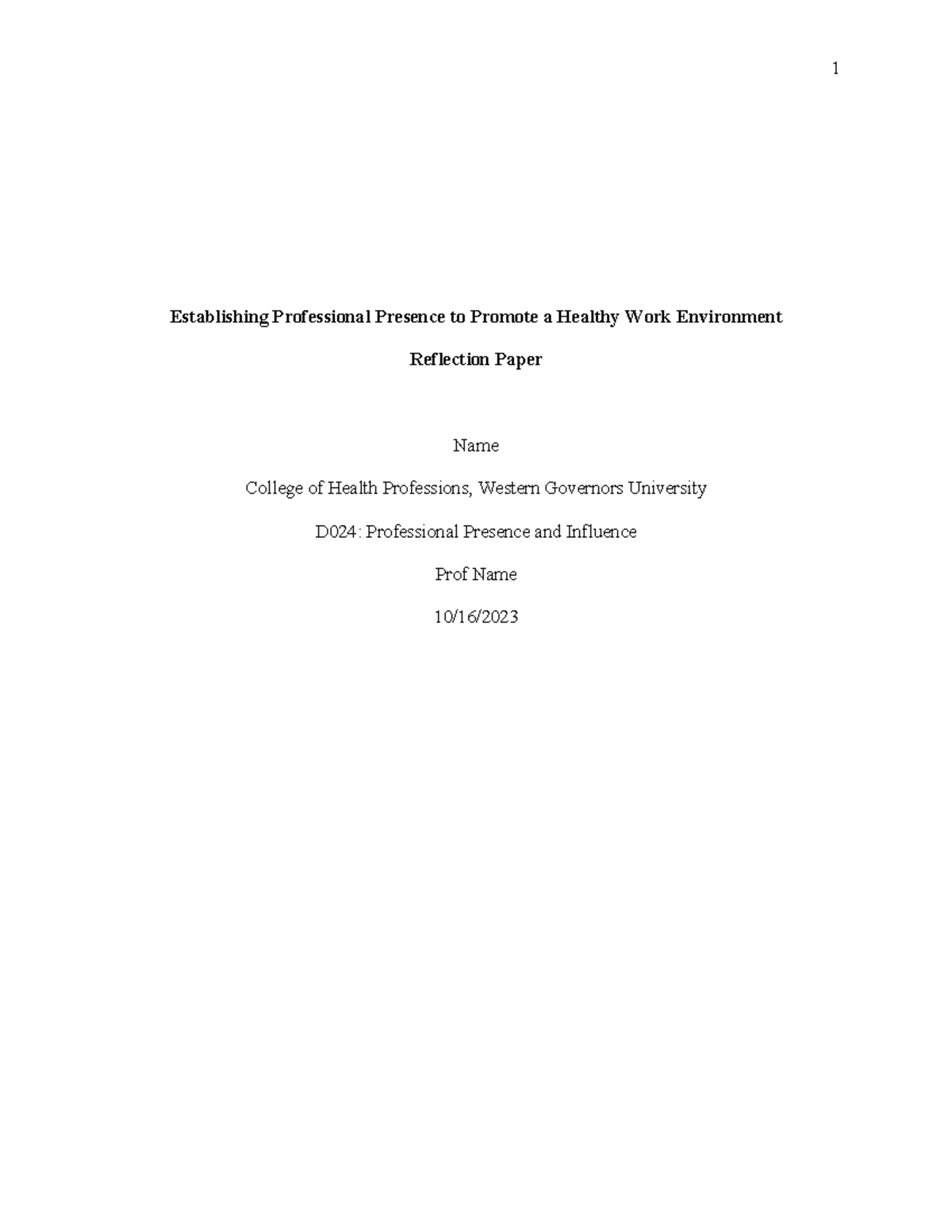 1

Establishing Professional Presence to Promote a Healthy Work Environment

Reflection Paper

Name

College of Health Professions, Western Governors University

D024: Professional Presence and Influence

Prof Name

10/16/2023